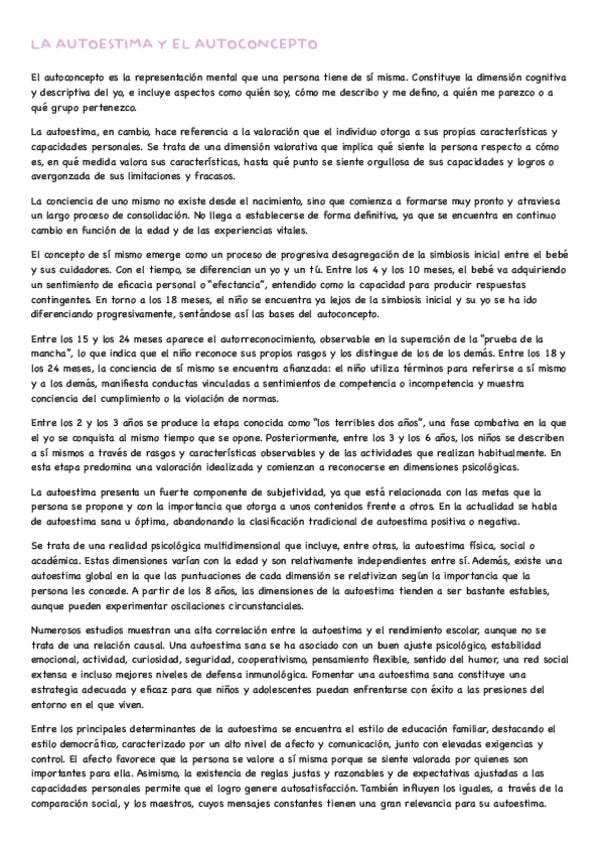 LA AUTOESTIMA Y EL AUTOCONCEPTO

El autoconcepto es la representación mental que una persona tiene de sí misma. Constituye la dimensión cognitiva y descriptiva del yo, e incluye aspectos como quién soy, cómo me describo y me defino, a quién me parezco o a qué grupo pertenezco.

La autoestima, en cambio, hace referencia a la valoración que el individuo otorga a sus propias características y capacidades personales. Se trata de una dimensión valorativa que implica qué siente la persona respecto a cómo es, en qué medida valora sus características, hasta qué punto se siente orgullosa de sus capacidades y logros o avergonzada de sus limitaciones y fracasos.

La conciencia de uno mismo no existe desde el nacimiento, sino que comienza a formarse muy pronto y atraviesa un largo proceso de consolidación. No llega a establecerse de forma definitiva, ya que se encuentra en continuo cambio en función de la edad y de las experiencias vitales.

El concepto de sí mismo emerge como un proceso de progresiva desagregación de la simbiosis inicial entre el bebé y sus cuidadores. Con el tiempo, se diferencian un yo y un tú. Entre los 4 y los 10 meses, el bebé va adquiriendo un sentimiento de eficacia personal o "efectancia", entendido como la capacidad para producir respuestas contingentes. En torno a los 18 meses, el niño se encuentra ya lejos de la simbiosis inicial y su yo se ha ido diferenciando progresivamente, sentándose así las bases del autoconcepto.

Entre los 15 y los 24 meses aparece el autorreconocimiento, observable en la superación de la "prueba de la mancha", lo que indica que el niño reconoce sus propios rasgos y los distingue de los de los demás. Entre los 18 y los 24 meses, la conciencia de sí mismo se encuentra afianzada: el niño utiliza términos para referirse a sí mismo y a los demás, manifiesta conductas vinculadas a sentimientos de competencia o incompetencia y muestra conciencia del cumplimiento o la violación de normas.

Entre los 2 y los 3 años se produce la etapa conocida como "los terribles dos años", una fase combativa en la que el yo se conquista al mismo tiempo que se opone. Posteriormente, entre los 3 y los 6 años, los niños se describen a sí mismos a través de rasgos y características observables y de las actividades que realizan habitualmente. En esta etapa predomina una valoración idealizada y comienzan a reconocerse en dimensiones psicológicas.

La autoestima presenta un fuerte componente de subjetividad, ya que está relacionada con las metas que la persona se propone y con la importancia que otorga a unos contenidos frente a otros. En la actualidad se habla de autoestima sana u óptima, abandonando la clasificación tradicional de autoestima positiva o negativa.

Se trata de una realidad psicológica multidimensional que incluye, entre otras, la autoestima física, social o académica. Estas dimensiones varían con la edad y son relativamente independientes entre sí. Además, existe una autoestima global en la que las puntuaciones de cada dimensión se relativizan según la importancia que la persona les concede. A partir de los 8 años, las dimensiones de la autoestima tienden a ser bastante estables, aunque pueden experimentar oscilaciones circunstanciales.

Numerosos estudios muestran una alta correlación entre la autoestima y el rendimiento escolar, aunque no se trata de una relación causal. Una autoestima sana se ha asociado con un buen ajuste psicológico, estabilidad emocional, actividad, curiosidad, seguridad, cooperativismo, pensamiento flexible, sentido del humor, una red social extensa e incluso mejores niveles de defensa inmunológica. Fomentar una autoestima sana constituye una estrategia adecuada y eficaz para que niños y adolescentes puedan enfrentarse con éxito a las presiones del entorno en el que viven.

Entre los principales determinantes de la autoestima se encuentra el estilo de educación familiar, destacando el estilo democrático, caracterizado por un alto nivel de afecto y comunicación, junto con elevadas exigencias y control. El afecto favorece que la persona se valore a sí misma porque se siente valorada por quienes son importantes para ella. Asimismo, la existencia de reglas justas y razonables y de expectativas ajustadas a las capacidades personales permite que el logro genere autosatisfacción. También influyen los iguales, a través de la comparación social, y los maestros, cuyos mensajes constantes tienen una gran relevancia para su autoestima.